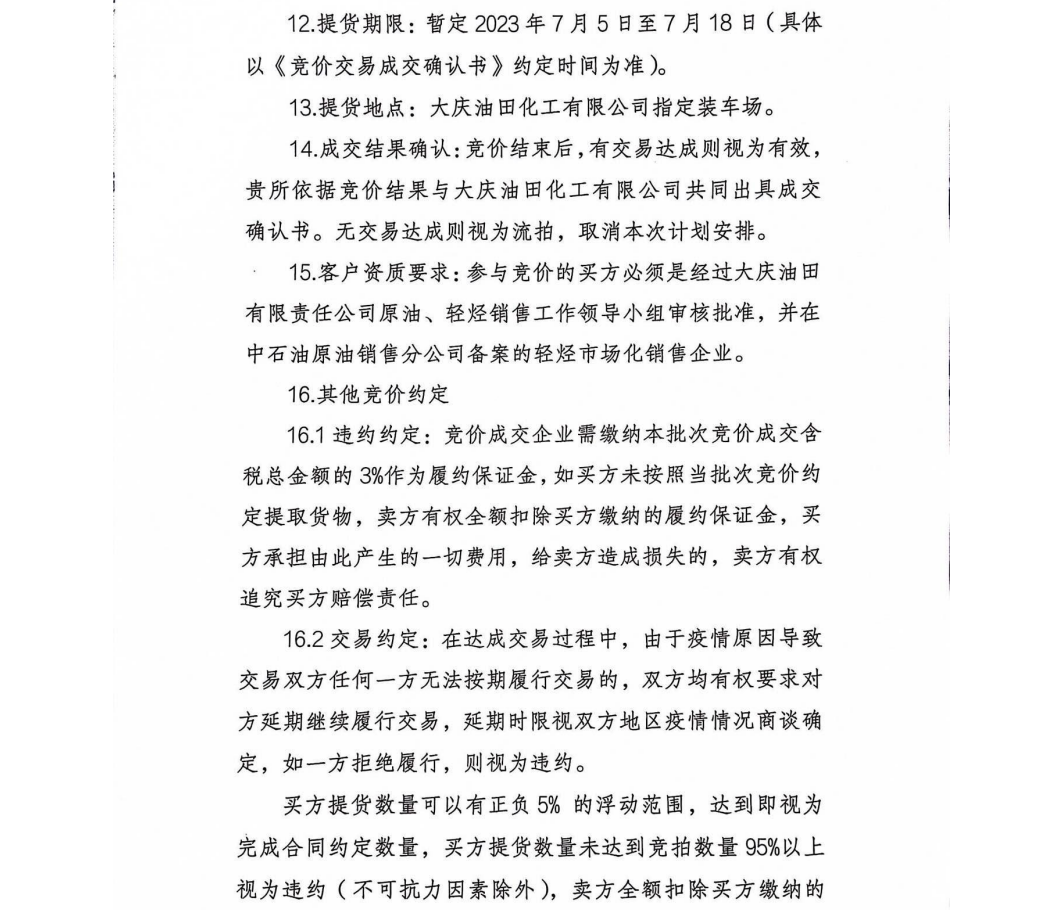 12.提货期限：暂定 2023 年 7 月 5 日至 7 月 18 日（具体以《竞价交易成交确认书》约定时间为准）。

13.提货地点：大庆油田化工有限公司指定装车场。

14.成交结果确认：竞价结束后，有交易达成则视为有效，贵所依据竞价结果与大庆油田化工有限公司共同出具成交确认书。无交易达成则视为流拍，取消本次计划安排。

15.客户资质要求：参与竞价的买方必须是经过大庆油田有限责任公司原油、轻烃销售工作领导小组审核批准，并在中石油原油销售分公司备案的轻烃市场化销售企业。

16.其他竞价约定

16.1 违约约定：竞价成交企业需缴纳本批次竞价成交含税总金额的 3%作为履约保证金，如买方未按照当批次竞价约定提取货物，卖方有权全额扣除买方缴纳的履约保证金，买方承担由此产生的一切费用，给卖方造成损失的，卖方有权追究买方赔偿责任。

16.2 交易约定：在达成交易过程中，由于疫情原因导致交易双方任何一方无法按期履行交易的，双方均有权要求对方延期继续履行交易，延期时限视双方地区疫情情况商谈确定，如一方拒绝履行，则视为违约。

买方提货数量可以有正负 5% 的浮动范围，达到即视为完成合同约定数量，买方提货数量未达到竞拍数量 95%以上视为违约（不可抗力因素除外），卖方全额扣除买方缴纳的